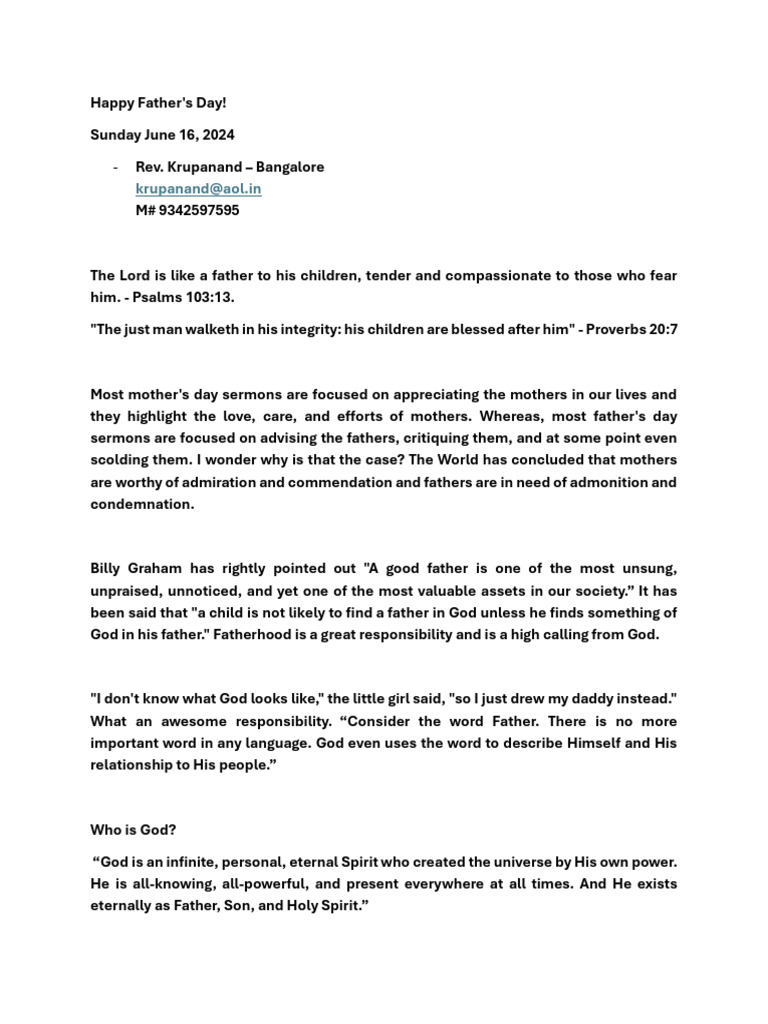 Happy Father's Day!

Sunday June 16, 2024

- Rev. Krupanand – Bangalore
krupanand@aol.in
M# 9342597595

The Lord is like a father to his children, tender and compassionate to those who fear him. - Psalms 103:13.

"The just man walketh in his integrity: his children are blessed after him" - Proverbs 20:7

Most mother's day sermons are focused on appreciating the mothers in our lives and they highlight the love, care, and efforts of mothers. Whereas, most father's day sermons are focused on advising the fathers, critiquing them, and at some point even scolding them. I wonder why is that the case? The World has concluded that mothers are worthy of admiration and commendation and fathers are in need of admonition and condemnation.

Billy Graham has rightly pointed out "A good father is one of the most unsung, unpraised, unnoticed, and yet one of the most valuable assets in our society." It has been said that "a child is not likely to find a father in God unless he finds something of God in his father." Fatherhood is a great responsibility and is a high calling from God.

"I don't know what God looks like," the little girl said, "so I just drew my daddy instead." What an awesome responsibility. "Consider the word Father. There is no more important word in any language. God even uses the word to describe Himself and His relationship to His people."

Who is God?

"God is an infinite, personal, eternal Spirit who created the universe by His own power. He is all-knowing, all-powerful, and present everywhere at all times. And He exists eternally as Father, Son, and Holy Spirit."